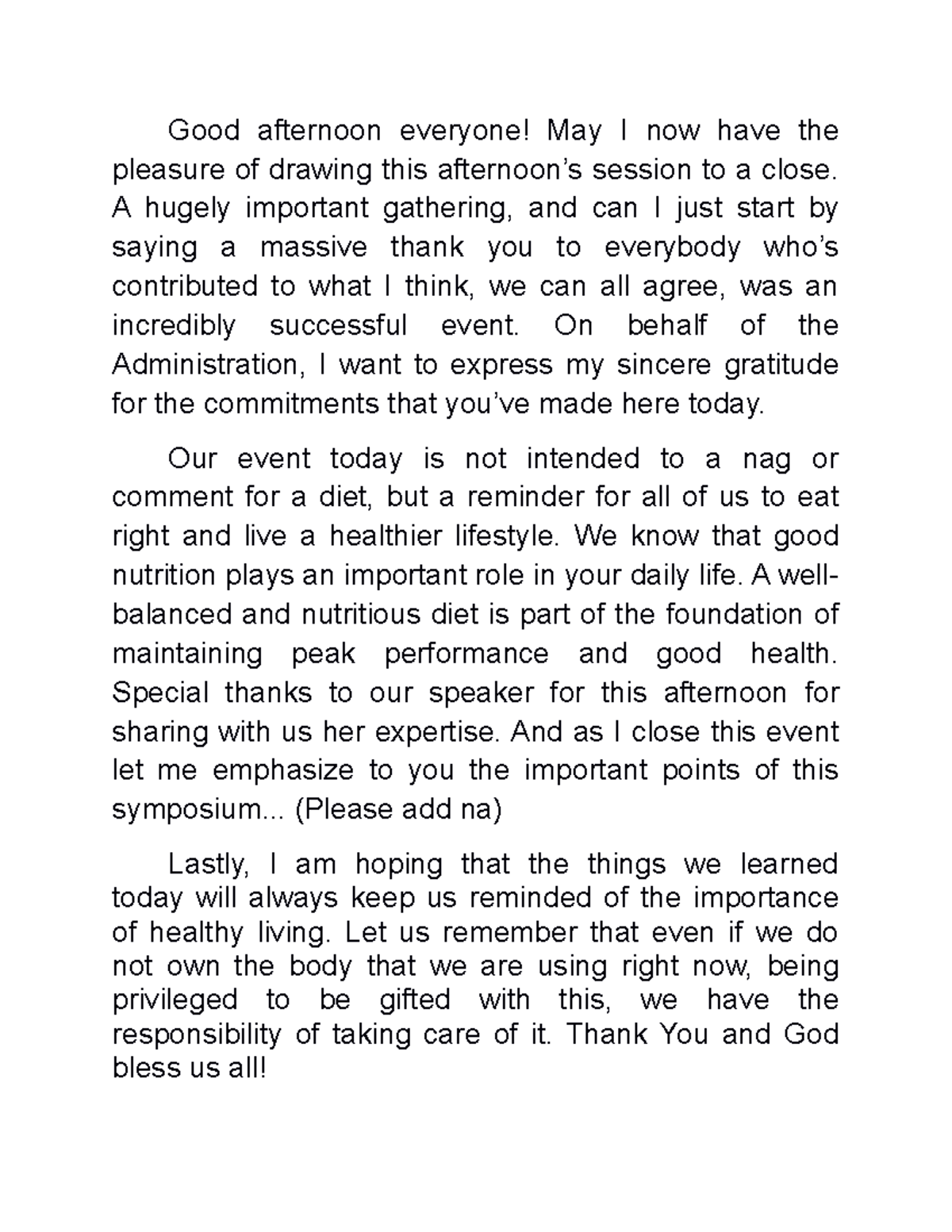 Good afternoon everyone! May I now have the pleasure of drawing this afternoon's session to a close. A hugely important gathering, and can I just start by saying a massive thank you to everybody who's contributed to what I think, we can all agree, was an incredibly successful event. On behalf of the Administration, I want to express my sincere gratitude for the commitments that you've made here today.

Our event today is not intended to a nag or comment for a diet, but a reminder for all of us to eat right and live a healthier lifestyle. We know that good nutrition plays an important role in your daily life. A well-balanced and nutritious diet is part of the foundation of maintaining peak performance and good health. Special thanks to our speaker for this afternoon for sharing with us her expertise. And as I close this event let me emphasize to you the important points of this symposium... (Please add na)

Lastly, I am hoping that the things we learned today will always keep us reminded of the importance of healthy living. Let us remember that even if we do not own the body that we are using right now, being privileged to be gifted with this, we have the responsibility of taking care of it. Thank You and God bless us all!